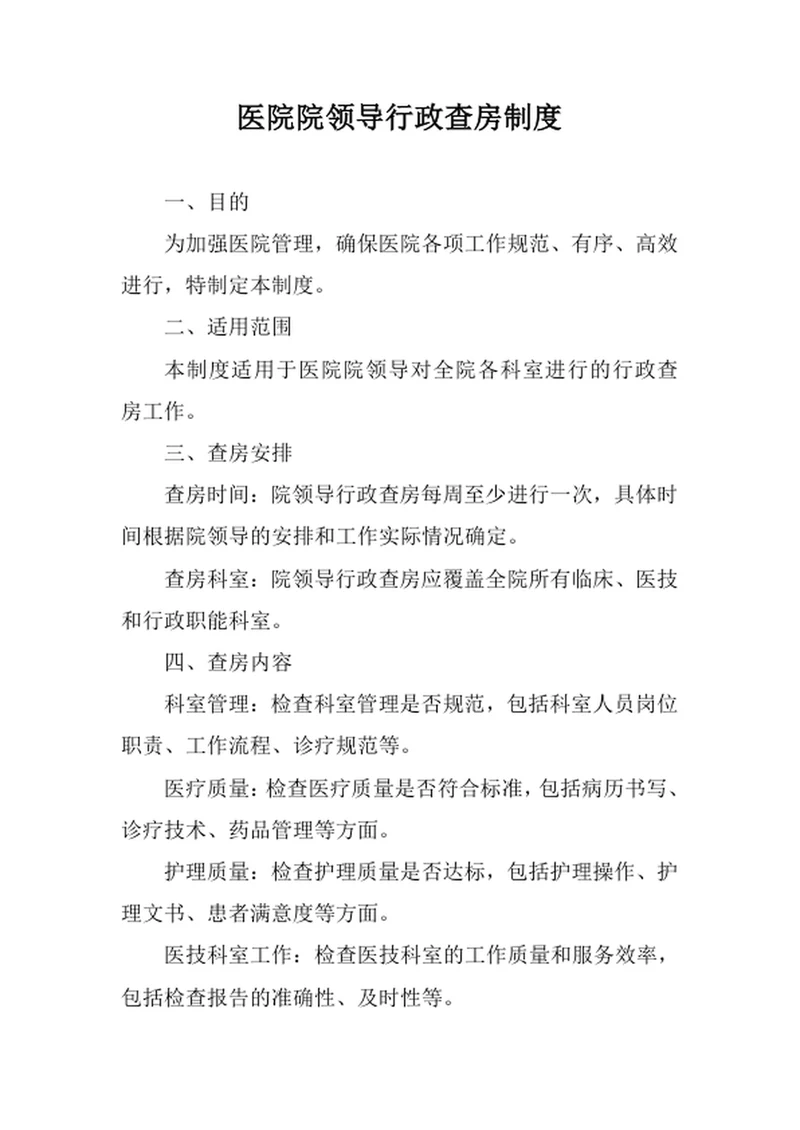 医院院领导行政查房制度

一、目的

为加强医院管理，确保医院各项工作规范、有序、高效进行，特制定本制度。

二、适用范围

本制度适用于医院院领导对全院各科室进行的行政查房工作。

三、查房安排

查房时间：院领导行政查房每周至少进行一次，具体时间根据院领导的安排和工作实际情况确定。

查房科室：院领导行政查房应覆盖全院所有临床、医技和行政职能科室。

四、查房内容

科室管理：检查科室管理是否规范，包括科室人员岗位职责、工作流程、诊疗规范等。

医疗质量：检查医疗质量是否符合标准，包括病历书写、诊疗技术、药品管理等方面。

护理质量：检查护理质量是否达标，包括护理操作、护理文书、患者满意度等方面。

医技科室工作：检查医技科室的工作质量和服务效率，包括检查报告的准确性、及时性等。